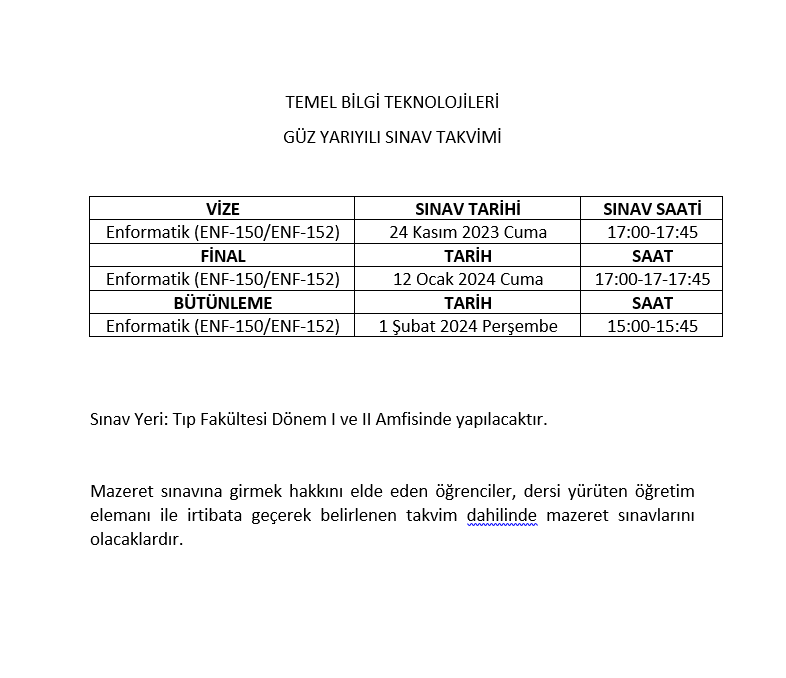 TEMEL BİLGİ TEKNOLOJİLERİ

GÜZ YARIYILI SINAV TAKVİMİ

| VİZE | SINAV TARİHİ | SINAV SAATİ |
|---|---|---|
| Enformatik (ENF-150/ENF-152) | 24 Kasım 2023 Cuma | 17:00-17:45 |
| FİNAL | TARİH | SAAT |
| Enformatik (ENF-150/ENF-152) | 12 Ocak 2024 Cuma | 17:00-17-17:45 |
| BÜTÜNLEME | TARİH | SAAT |
| Enformatik (ENF-150/ENF-152) | 1 Şubat 2024 Perşembe | 15:00-15:45 |

Sınav Yeri: Tıp Fakültesi Dönem I ve II Amfisinde yapılacaktır.

Mazeret sınavına girmek hakkını elde eden öğrenciler, dersi yürüten öğretim elemanı ile irtibata geçerek belirlenen takvim dahilinde mazeret sınavlarını olacaklardır.